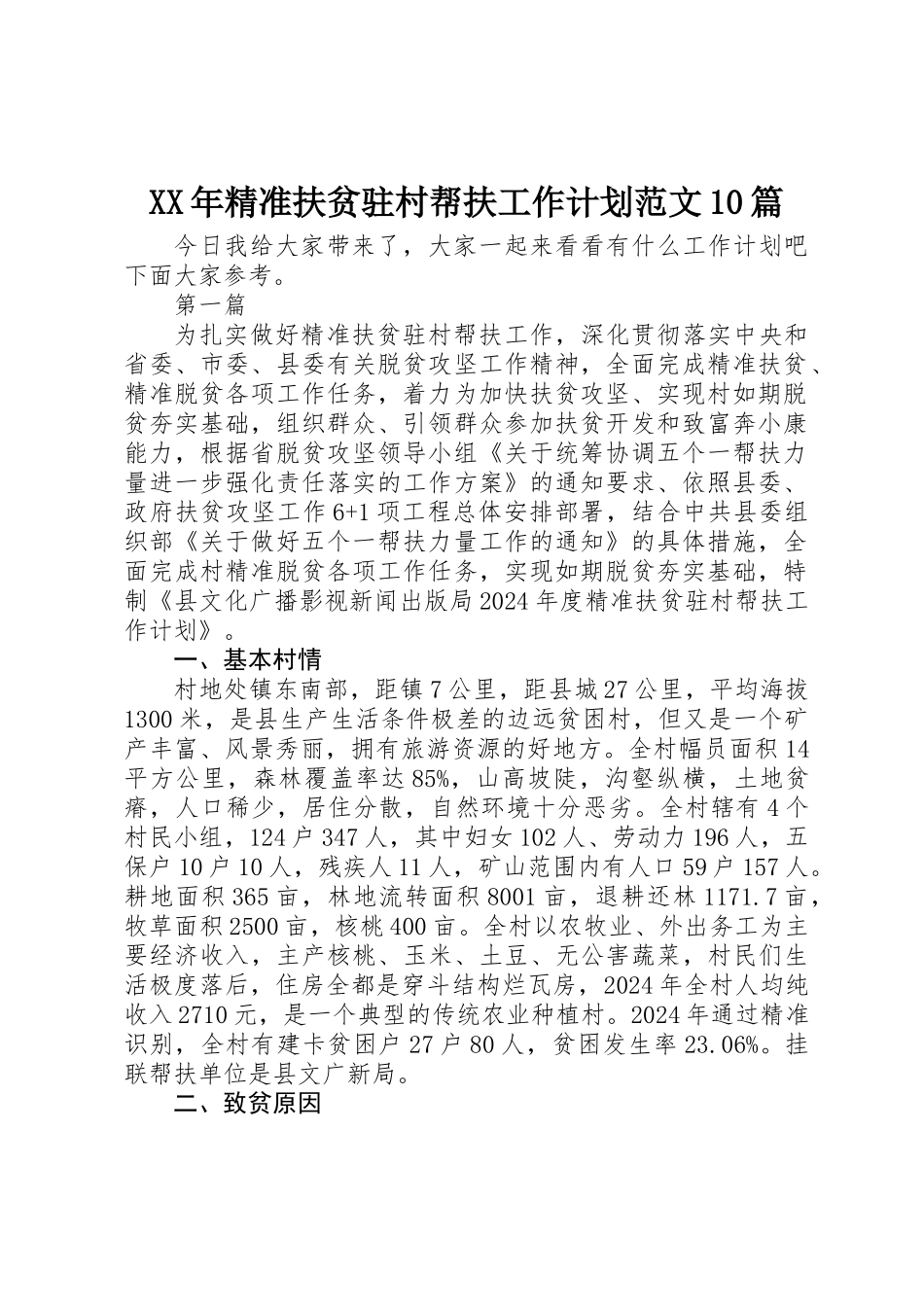 XX年精准扶贫驻村帮扶工作计划范文10篇

今日我给大家带来了，大家一起来看看有什么工作计划吧下面大家参考。

第一篇

为扎实做好精准扶贫驻村帮扶工作，深化贯彻落实中央和省委、市委、县委有关脱贫攻坚工作精神，全面完成精准扶贫、精准脱贫各项工作任务，着力为加快扶贫攻坚、实现村如期脱贫夯实基础，组织群众、引领群众参加扶贫开发和致富奔小康能力，根据省脱贫攻坚领导小组《关于统筹协调五个一帮扶力量进一步强化责任落实的工作方案》的通知要求、依照县委、政府扶贫攻坚工作6+1项工程总体安排部署，结合中共县委组织部《关于做好五个一帮扶力量工作的通知》的具体措施，全面完成村精准脱贫各项工作任务，实现如期脱贫夯实基础，特制《县文化广播影视新闻出版局2024年度精准扶贫驻村帮扶工作计划》。

一、基本村情

村地处镇东南部，距镇7公里，距县城27公里，平均海拔1300米，是县生产生活条件极差的边远贫困村，但又是一个矿产丰富、风景秀丽，拥有旅游资源的好地方。全村幅员面积14平方公里，森林覆盖率达85%，山高坡陡，沟壑纵横，土地贫瘠，人口稀少，居住分散，自然环境十分恶劣。全村辖有4个村民小组，124户347人，其中妇女102人、劳动力196人，五保户10户10人，残疾人11人，矿山范围内有人口59户157人。耕地面积365亩，林地流转面积8001亩，退耕还林1171.7亩，牧草面积2500亩，核桃400亩。全村以农牧业、外出务工为主要经济收入，主产核桃、玉米、土豆、无公害蔬菜，村民们生活极度落后，住房全都是穿斗结构烂瓦房，2024年全村人均纯收入2710元，是一个典型的传统农业种植村。2024年通过精准识别，全村有建卡贫困户27户80人，贫困发生率23.06%。挂联帮扶单位是县文广新局。

二、致贫原因